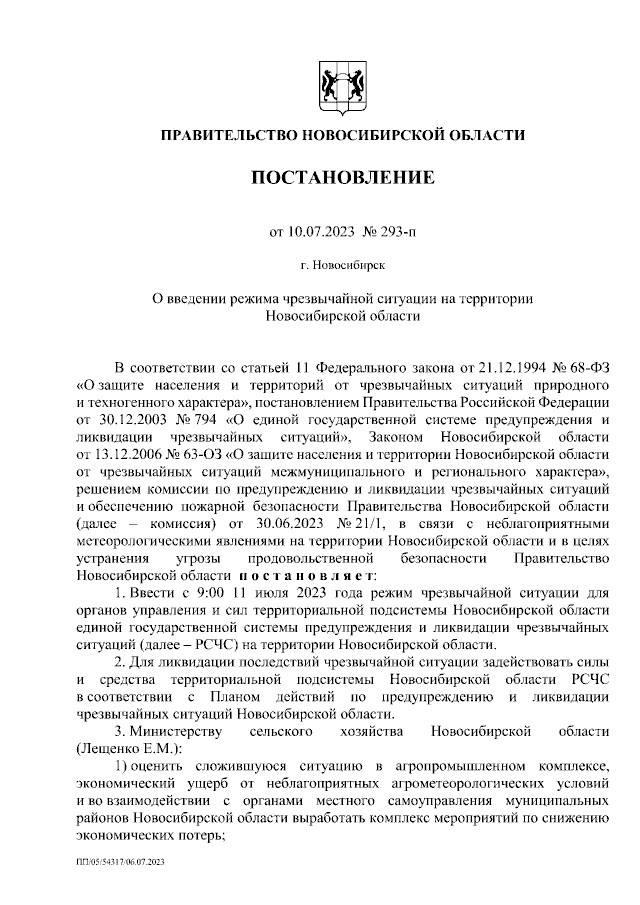 ПРАВИТЕЛЬСТВО НОВОСИБИРСКОЙ ОБЛАСТИ

ПОСТАНОВЛЕНИЕ

от 10.07.2023 № 293-п

г. Новосибирск

О введении режима чрезвычайной ситуации на территории Новосибирской области

В соответствии со статьей 11 Федерального закона от 21.12.1994 № 68-ФЗ «О защите населения и территорий от чрезвычайных ситуаций природного и техногенного характера», постановлением Правительства Российской Федерации от 30.12.2003 № 794 «О единой государственной системе предупреждения и ликвидации чрезвычайных ситуаций», Законом Новосибирской области от 13.12.2006 № 63-ОЗ «О защите населения и территории Новосибирской области от чрезвычайных ситуаций межмуниципального и регионального характера», решением комиссии по предупреждению и ликвидации чрезвычайных ситуаций и обеспечению пожарной безопасности Правительства Новосибирской области (далее – комиссия) от 30.06.2023 № 21/1, в связи с неблагоприятными метеорологическими явлениями на территории Новосибирской области и в целях устранения угрозы продовольственной безопасности Правительство Новосибирской области постановляет:

1. Ввести с 9:00 11 июля 2023 года режим чрезвычайной ситуации для органов управления и сил территориальной подсистемы Новосибирской области единой государственной системы предупреждения и ликвидации чрезвычайных ситуаций (далее – РСЧС) на территории Новосибирской области.

2. Для ликвидации последствий чрезвычайной ситуации задействовать силы и средства территориальной подсистемы Новосибирской области РСЧС в соответствии с Планом действий по предупреждению и ликвидации чрезвычайных ситуаций Новосибирской области.

3. Министерству сельского хозяйства Новосибирской области (Лещенко Е.М.):

1) оценить сложившуюся ситуацию в агропромышленном комплексе, экономический ущерб от неблагоприятных агрометеорологических условий и во взаимодействии с органами местного самоуправления муниципальных районов Новосибирской области выработать комплекс мероприятий по снижению экономических потерь;

ПП/05/54317/06.07.2023